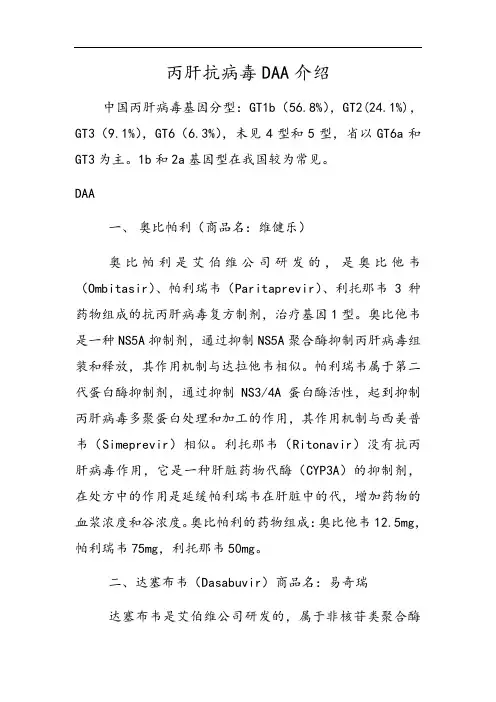 丙肝抗病毒DAA介绍

中国丙肝病毒基因分型：GT1b（56.8%），GT2(24.1%)，GT3（9.1%），GT6（6.3%），未见4型和5型，省以GT6a和GT3为主。1b和2a基因型在我国较为常见。

DAA

一、奥比帕利（商品名：维健乐）

奥比帕利是艾伯维公司研发的，是奥比他韦（Ombitasir）、帕利瑞韦（Paritaprevir）、利托那韦3种药物组成的抗丙肝病毒复方制剂，治疗基因1型。奥比他韦是一种NS5A抑制剂，通过抑制NS5A聚合酶抑制丙肝病毒组装和释放，其作用机制与达拉他韦相似。帕利瑞韦属于第二代蛋白酶抑制剂，通过抑制NS3/4A蛋白酶活性，起到抑制丙肝病毒多聚蛋白处理和加工的作用，其作用机制与西美普韦（Simeprevir）相似。利托那韦（Ritonavir）没有抗丙肝病毒作用，它是一种肝脏药物代酶（CYP3A）的抑制剂，在处方中的作用是延缓帕利瑞韦在肝脏中的代，增加药物的血浆浓度和谷浓度。奥比帕利的药物组成：奥比他韦12.5mg，帕利瑞韦75mg，利托那韦50mg。

二、达塞布韦（Dasabuvir）商品名：易奇瑞

达塞布韦是艾伯维公司研发的，属于非核苷类聚合酶